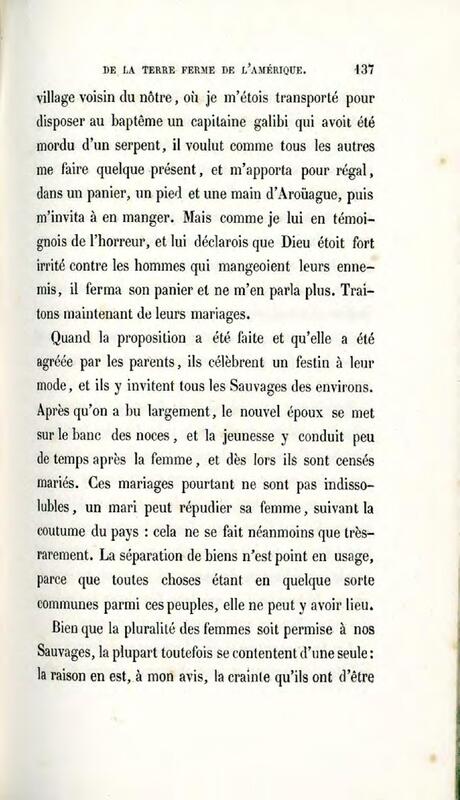 DE LA TERRE FERME DE L'AMÉRIQUE. 137

village voisin du nôtre, où je m'étois transporté pour disposer au baptême un capitaine galibi qui avoit été mordu d'un serpent, il voulut comme tous les autres me faire quelque présent, et m'apporta pour régal, dans un panier, un pied et une main d'Aroüague, puis m'invita à en manger. Mais comme je lui en témoignois de l'horreur, et lui déclarois que Dieu étoit fort irrité contre les hommes qui mangeoient leurs ennemis, il ferma son panier et ne m'en parla plus. Traitons maintenant de leurs mariages.

Quand la proposition a été faite et qu'elle a été agréée par les parents, ils célèbrent un festin à leur mode, et ils y invitent tous les Sauvages des environs. Après qu'on a bu largement, le nouvel époux se met sur le banc des noces, et la jeunesse y conduit peu de temps après la femme, et dès lors ils sont censés mariés. Ces mariages pourtant ne sont pas indissolubles, un mari peut répudier sa femme, suivant la coutume du pays : cela ne se fait néanmoins que très-rarement. La séparation de biens n'est point en usage, parce que toutes choses étant en quelque sorte communes parmi ces peuples, elle ne peut y avoir lieu.

Bien que la pluralité des femmes soit permise à nos Sauvages, la plupart toutefois se contentent d'une seule : la raison en est, à mon avis, la crainte qu'ils ont d'être